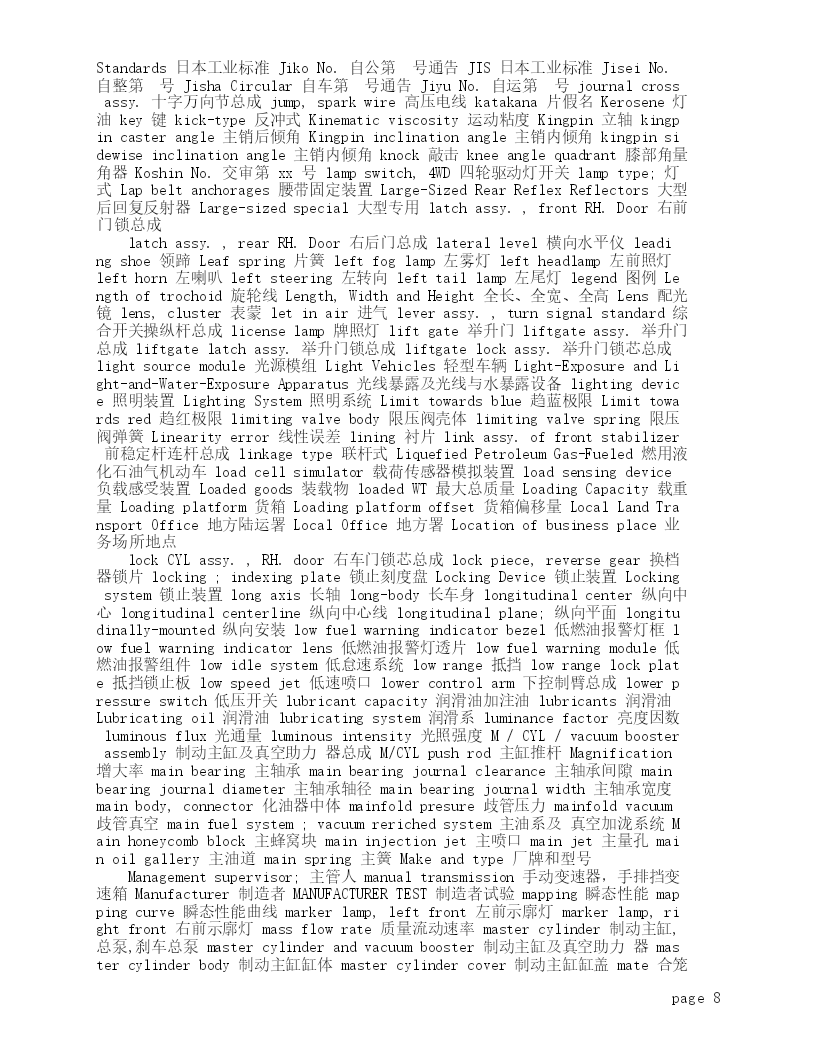 Standards 日本工业标准 Jiko No. 自公第 号通告 JIS 日本工业标准 Jisei No. 自整第 号 Jisha Circular 自车第 号通告 Jiyu No. 自运第 号 journal cross assy. 十字万向节总成 jump, spark wire 高压电线 katakana 片假名 Kerosene 灯油 key 键 kick-type 反冲式 Kinematic viscosity 运动粘度 Kingpin 立轴 kingpin caster angle 主销后倾角 Kingpin inclination angle 主销内倾角 kingpin sidewise inclination angle 主销内倾角 knock 敲击 knee angle quadrant 膝部角量角器 Koshin No. 交审第 xx 号 lamp switch, 4WD 四轮驱动灯开关 lamp type; 灯式 Lap belt anchorages 腰带固定装置 Large-Sized Rear Reflex Reflectors 大型后回复反射器 Large-sized special 大型专用 latch assy. , front RH. Door 右前门锁总成

latch assy. , rear RH. Door 右后门总成 lateral level 横向水平仪 leading shoe 领蹄 Leaf spring 片簧 left fog lamp 左雾灯 left headlamp 左前照灯 left horn 左喇叭 left steering 左转向 left tail lamp 左尾灯 legend 图例 Length of trochoid 旋轮线 Length, Width and Height 全长、全宽、全高 Lens 配光镜 lens, cluster 表蒙 let in air 进气 lever assy. , turn signal standard 综合开关操纵杆总成 license lamp 牌照灯 lift gate 举升门 liftgate assy. 举升门总成 liftgate latch assy. 举升门锁总成 liftgate lock assy. 举升门锁芯总成 light source module 光源模组 Light Vehicles 轻型车辆 Light-Exposure and Light-and-Water-Exposure Apparatus 光线暴露及光线与水暴露设备 lighting device 照明装置 Lighting System 照明系统 Limit towards blue 趋蓝极限 Limit towards red 趋红极限 limiting valve body 限压阀壳体 limiting valve spring 限压阀弹簧 Linearity error 线性误差 lining 衬片 link assy. of front stabilizer 前稳定杆连杆总成 linkage type 联杆式 Liquefied Petroleum Gas-Fueled 燃用液化石油气机动车 load cell simulator 载荷传感器模拟装置 load sensing device 负载感受装置 Loaded goods 装载物 loaded WT 最大总质量 Loading Capacity 载重量 Loading platform 货箱 Loading platform offset 货箱偏移量 Local Land Transport Office 地方陆运署 Local Office 地方署 Location of business place 业务场所地点

lock CYL assy. , RH. door 右车门锁芯总成 lock piece, reverse gear 换档器锁片 locking ; indexing plate 锁止刻度盘 Locking Device 锁止装置 Locking system 锁止装置 long axis 长轴 long-body 长车身 longitudinal center 纵向中心 longitudinal centerline 纵向中心线 longitudinal plane; 纵向平面 longitudinally-mounted 纵向安装 low fuel warning indicator bezel 低燃油报警灯框 low fuel warning indicator lens 低燃油报警灯透片 low fuel warning module 低燃油报警组件 low idle system 低怠速系统 low range 抵挡 low range lock plate 抵挡锁止板 low speed jet 低速喷口 lower control arm 下控制臂总成 lower pressure switch 低压开关 lubricant capacity 润滑油加注油 lubricants 润滑油 Lubricating oil 润滑油 lubricating system 润滑系 luminance factor 亮度因数 luminous flux 光通量 luminous intensity 光照强度 M / CYL / vacuum booster assembly 制动主缸及真空助力 器总成 M/CYL push rod 主缸推杆 Magnification 增大率 main bearing 主轴承 main bearing journal clearance 主轴承间隙 main bearing journal diameter 主轴承轴径 main bearing journal width 主轴承宽度 main body, connector 化油器中体 mainfold presure 歧管压力 mainfold vacuum 歧管真空 main fuel system ; vacuum reriched system 主油系及 真空加浓系统 Main honeycomb block 主蜂窝块 main injection jet 主喷口 main jet 主量孔 main oil gallery 主油道 main spring 主簧 Make and type 厂牌和型号

Management supervisor; 主管人 manual transmission 手动变速器，手排挡变速箱 Manufacturer 制造者 MANUFACTURER TEST 制造者试验 mapping 瞬态性能 mapping curve 瞬态性能曲线 marker lamp, left front 左前示廓灯 marker lamp, right front 右前示廓灯 mass flow rate 质量流动速率 master cylinder 制动主缸,总泵,刹车总泵 master cylinder and vacuum booster 制动主缸及真空助力 器 master cylinder body 制动主缸缸体 master cylinder cover 制动主缸缸盖 mate 合笼

page 8